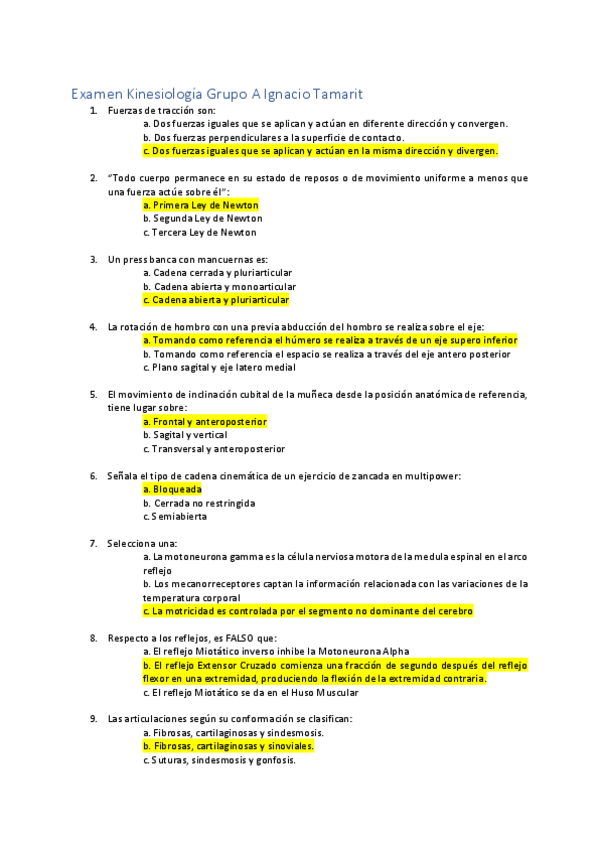 Examen Kinesiología Grupo A Ignacio Tamarit

1. Fuerzas de tracción son:
a. Dos fuerzas iguales que se aplican y actúan en diferente dirección y convergen.
b. Dos fuerzas perpendiculares a la superficie de contacto.
c. Dos fuerzas iguales que se aplican y actúan en la misma dirección y divergen.

2. "Todo cuerpo permanece en su estado de reposos o de movimiento uniforme a menos que una fuerza actúe sobre él":
a. Primera Ley de Newton
b. Segunda Ley de Newton
c. Tercera Ley de Newton

3. Un press banca con mancuernas es:
a. Cadena cerrada y pluriarticular
b. Cadena abierta y monoarticular
c. Cadena abierta y pluriarticular

4. La rotación de hombro con una previa abducción del hombro se realiza sobre el eje:
a. Tomando como referencia el húmero se realiza a través de un eje supero inferior
b. Tomando como referencia el espacio se realiza a través del eje antero posterior
c. Plano sagital y eje latero medial

5. El movimiento de inclinación cubital de la muñeca desde la posición anatómica de referencia, tiene lugar sobre:
a. Frontal y anteroposterior
b. Sagital y vertical
c. Transversal y anteroposterior

6. Señala el tipo de cadena cinemática de un ejercicio de zancada en multipower:
a. Bloqueada
b. Cerrada no restringida
c. Semiabierta

7. Selecciona una:
a. La motoneurona gamma es la célula nerviosa motora de la medula espinal en el arco reflejo
b. Los mecanorreceptores captan la información relacionada con las variaciones de la temperatura corporal
c. La motricidad es controlada por el segmento no dominante del cerebro

8. Respecto a los reflejos, es FALSO que:
a. El reflejo Miotático inverso inhibe la Motoneurona Alpha
b. El reflejo Extensor Cruzado comienza una fracción de segundo después del reflejo flexor en una extremidad, produciendo la flexión de la extremidad contraria.
c. El reflejo Miotático se da en el Huso Muscular

9. Las articulaciones según su conformación se clasifican:
a. Fibrosas, cartilaginosas y sindesmosis.
b. Fibrosas, cartilaginosas y sinoviales.
c. Suturas, sindesmosis y gonfosis.